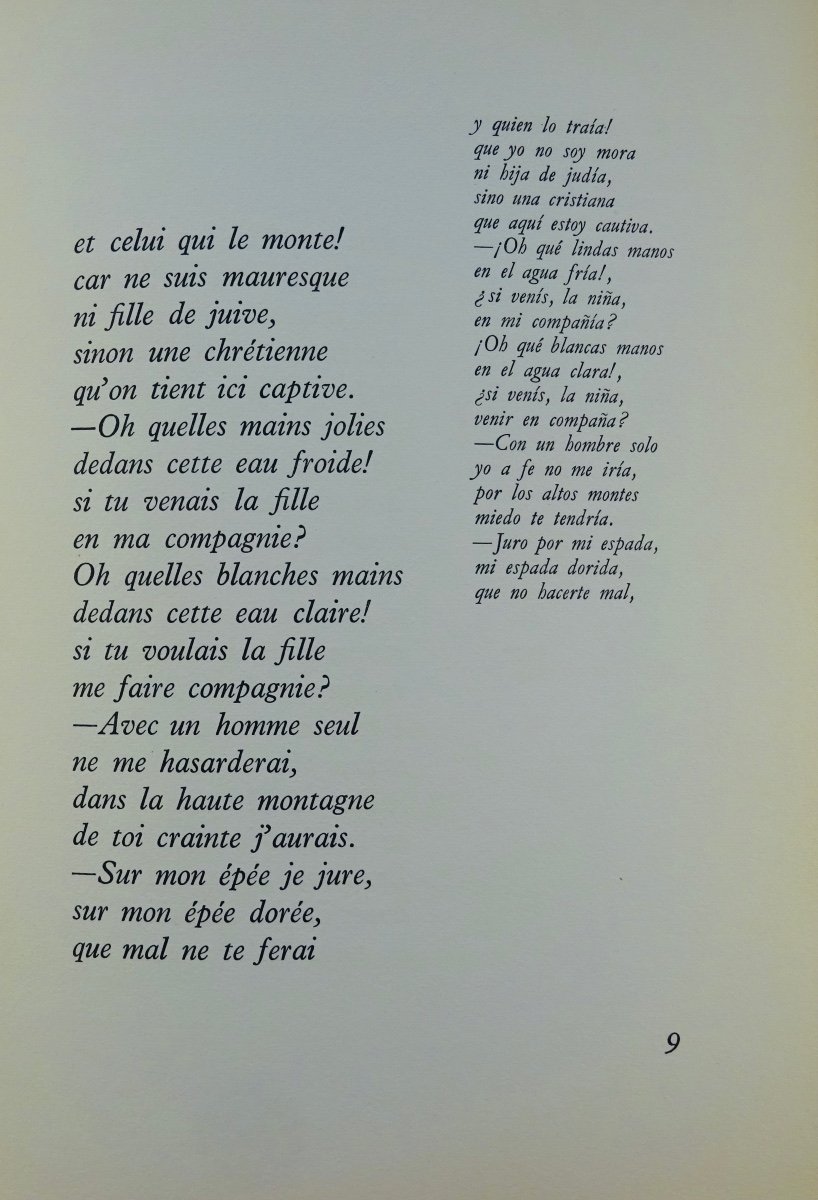 et celui qui le monte!
car ne suis mauresque
ni fille de juive,
sinon une chrétienne
qu'on tient ici captive.
—Oh quelles mains jolies
dedans cette eau froide!
si tu venais la fille
en ma compagnie?
Oh quelles blanches mains
dedans cette eau claire!
si tu voulais la fille
me faire compagnie?
—Avec un homme seul
ne me hasarderai,
dans la haute montagne
de toi crainte j'aurais.
—Sur mon épée je jure,
sur mon épée dorée,
que mal ne te ferai

y quien lo traía!
que yo no soy mora
ni hija de judía,
sino una cristiana
que aquí estoy cautiva.
—¡Oh qué lindas manos
en el agua fría!,
¿si venís, la niña,
en mi compañía?
¡Oh qué blancas manos
en el agua clara!,
¿si venís, la niña,
venir en compaña?
—Con un hombre solo
yo a fe no me iría,
por los altos montes
miedo te tendría.
—Juro por mi espada,
mi espada dorida,
que no hacerte mal,

9